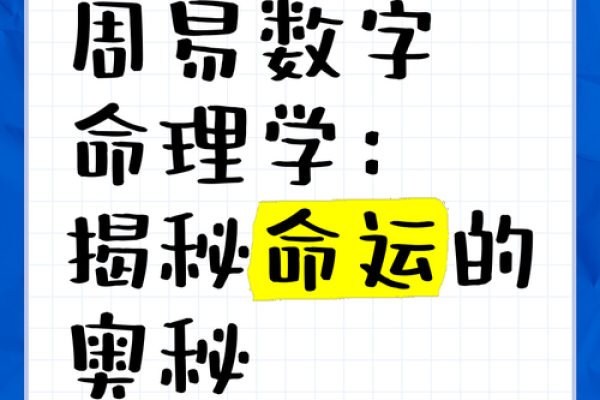 周易数字命理学：揭秘命运的奥秘